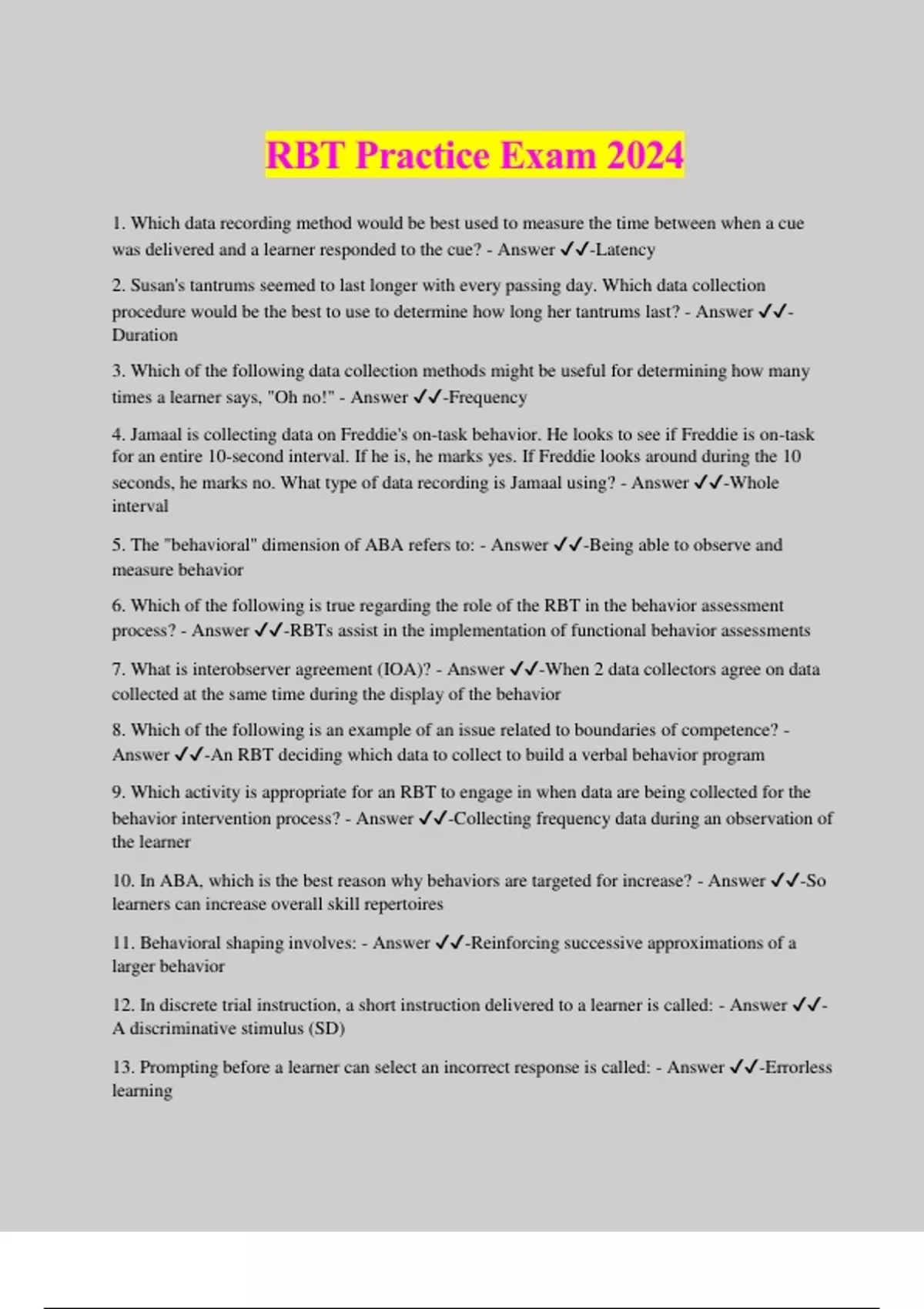 RBT Practice Exam 2024

1. Which data recording method would be best used to measure the time between when a cue was delivered and a learner responded to the cue? - Answer ✓✓-Latency

2. Susan's tantrums seemed to last longer with every passing day. Which data collection procedure would be the best to use to determine how long her tantrums last? - Answer ✓✓-Duration

3. Which of the following data collection methods might be useful for determining how many times a learner says, "Oh no!" - Answer ✓✓-Frequency

4. Jamaal is collecting data on Freddie's on-task behavior. He looks to see if Freddie is on-task for an entire 10-second interval. If he is, he marks yes. If Freddie looks around during the 10 seconds, he marks no. What type of data recording is Jamaal using? - Answer ✓✓-Whole interval

5. The "behavioral" dimension of ABA refers to: - Answer ✓✓-Being able to observe and measure behavior

6. Which of the following is true regarding the role of the RBT in the behavior assessment process? - Answer ✓✓-RBTs assist in the implementation of functional behavior assessments

7. What is interobserver agreement (IOA)? - Answer ✓✓-When 2 data collectors agree on data collected at the same time during the display of the behavior

8. Which of the following is an example of an issue related to boundaries of competence? - Answer ✓✓-An RBT deciding which data to collect to build a verbal behavior program

9. Which activity is appropriate for an RBT to engage in when data are being collected for the behavior intervention process? - Answer ✓✓-Collecting frequency data during an observation of the learner

10. In ABA, which is the best reason why behaviors are targeted for increase? - Answer ✓✓-So learners can increase overall skill repertoires

11. Behavioral shaping involves: - Answer ✓✓-Reinforcing successive approximations of a larger behavior

12. In discrete trial instruction, a short instruction delivered to a learner is called: - Answer ✓✓-A discriminative stimulus (SD)

13. Prompting before a learner can select an incorrect response is called: - Answer ✓✓-Errorless learning